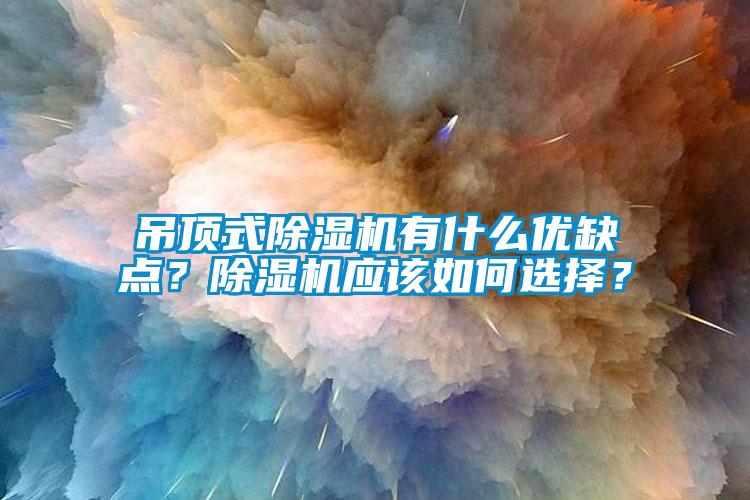 吊顶式除湿机有什么优缺点？除湿机应该如何选择？